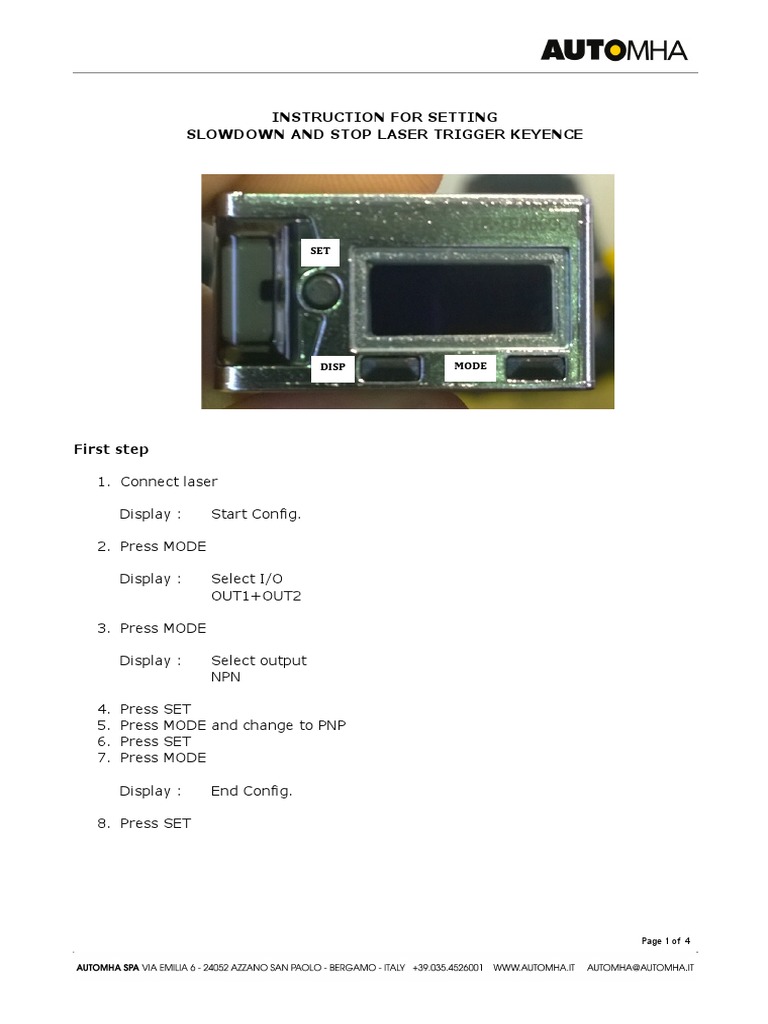 AUTOMHA

INSTRUCTION FOR SETTING
SLOWDOWN AND STOP LASER TRIGGER KEYENCE

SET

DISP

MODE

First step

1. Connect laser

Display : Start Config.

2. Press MODE

Display : Select I/O
OUT1+OUT2

3. Press MODE

Display : Select output
NPN

4. Press SET
5. Press MODE and change to PNP
6. Press SET
7. Press MODE

Display : End Config.

8. Press SET

Page 1 of 4

AUTOMHA SPA VIA EMILIA 6 - 24052 AZZANO SAN PAOLO - BERGAMO - ITALY +39.035.4526001 WWW.AUTOMHA.IT AUTOMHA@AUTOMHA.IT